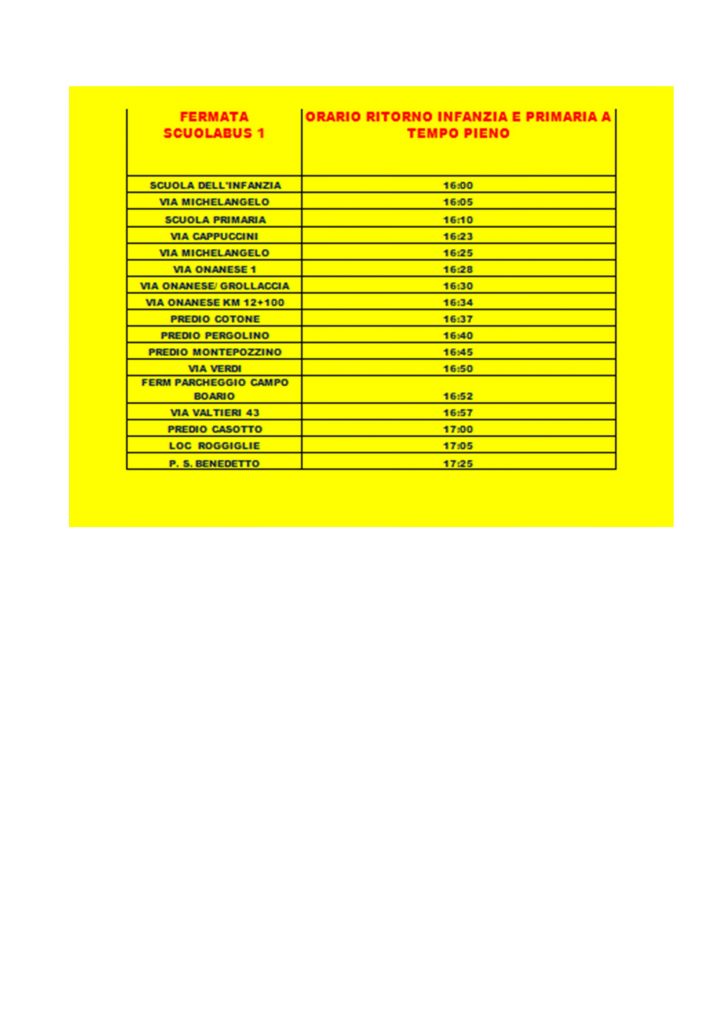 | FERMATA SCUOLABUS 1 | ORARIO RITORNO INFANZIA E PRIMARIA A TEMPO PIENO |
|---|---|
| SCUOLA DELL'INFANZIA | 16:00 |
| VIA MICHELANGELO | 16:05 |
| SCUOLA PRIMARIA | 16:10 |
| VIA CAPPUCCINI | 16:23 |
| VIA MICHELANGELO | 16:25 |
| VIA ONANESE 1 | 16:28 |
| VIA ONANESE/ GROLLACCIA | 16:30 |
| VIA ONANESE KM 12+100 | 16:34 |
| PREDIO COTONE | 16:37 |
| PREDIO PERGOLINO | 16:40 |
| PREDIO MONTEPOZZINO | 16:45 |
| VIA VERDI | 16:50 |
| FERM PARCHEGGIO CAMPO BOARIO | 16:52 |
| VIA VALTIERI 43 | 16:57 |
| PREDIO CASOTTO | 17:00 |
| LOC ROGGIGLIE | 17:05 |
| P. S. BENEDETTO | 17:25 |